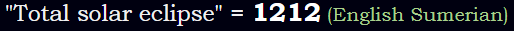 "Total solar eclipse" = 1212 (English Sumerian)